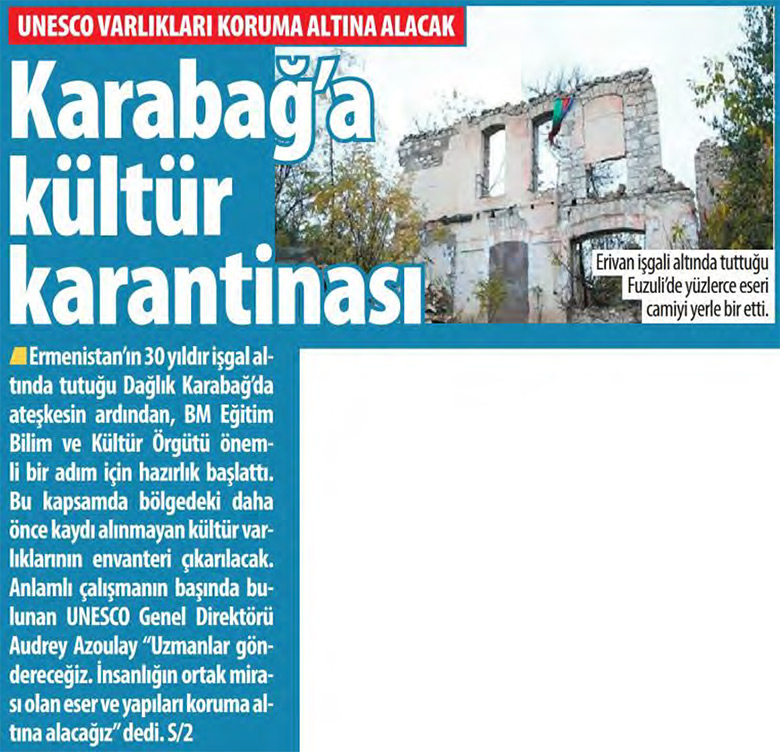 UNESCO VARLIKLARI KORUMA ALTINA ALACAK

Karabağ'a kültür karantinası

Erivan işgali altında tuttuğu Fuzuli'de yüzlerce eseri camiyi yerle bir etti.

Ermenistan'ın 30 yıldır işgal altında tutuğu Dağlık Karabağ'da ateşkesin ardından, BM Eğitim Bilim ve Kültür Örgütü önemli bir adım için hazırlık başlattı. Bu kapsamda bölgedeki daha önce kaydı alınmayan kültür varlıklarının envanteri çıkarılacak. Anlamlı çalışmanın başında bulunan UNESCO Genel Direktörü Audrey Azoulay "Uzmanlar göndereceğiz. İnsanlığın ortak mirası olan eser ve yapıları koruma altına alacağız" dedi. S/2